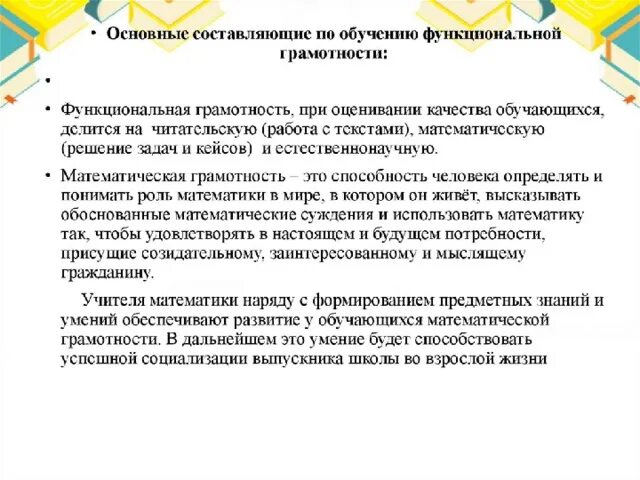 • Основные составляющие по обучению функциональной грамотности:

•

• Функциональная грамотность, при оценивании качества обучающихся, делится на читательскую (работа с текстами), математическую (решение задач и кейсов) и естественнонаучную.

• Математическая грамотность – это способность человека определять и понимать роль математики в мире, в котором он живёт, высказывать обоснованные математические суждения и использовать математику так, чтобы удовлетворять в настоящем и будущем потребности, присущие созидательному, заинтересованному и мыслящему гражданину.

Учителя математики наряду с формированием предметных знаний и умений обеспечивают развитие у обучающихся математической грамотности. В дальнейшем это умение будет способствовать успешной социализации выпускника школы во взрослой жизни